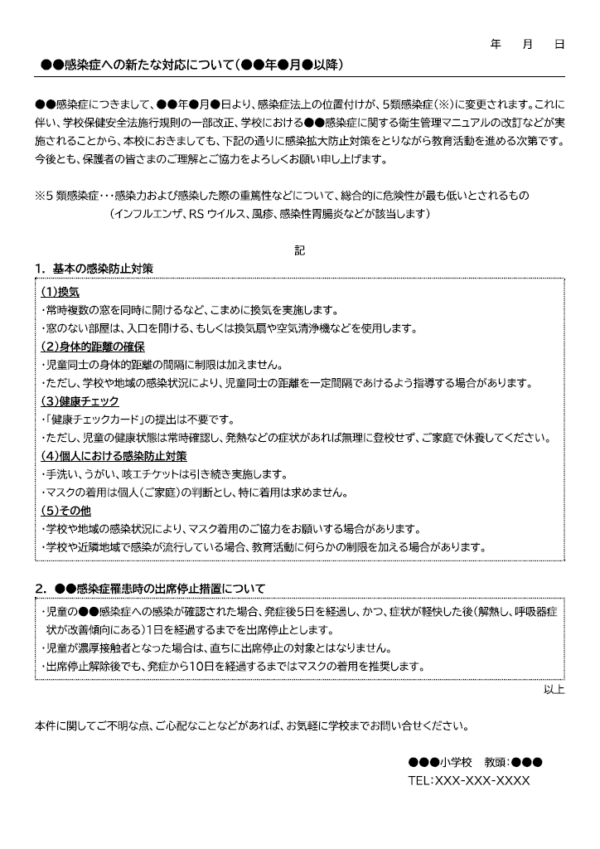 年　月　日

●●感染症への新たな対応について（●●年●月●以降）

●●感染症につきまして、●●年●月●日より、感染症法上の位置付けが、5類感染症（※）に変更されます。これに伴い、学校保健安全法施行規則の一部改正、学校における●●感染症に関する衛生管理マニュアルの改訂などが実施されることから、本校におきましても、下記の通りに感染拡大防止対策をとりながら教育活動を進める次第です。今後とも、保護者の皆さまのご理解とご協力をよろしくお願い申し上げます。

※5 類感染症・・・感染力および感染した際の重篤性などについて、総合的に危険性が最も低いとされるもの
（インフルエンザ、RS ウイルス、風疹、感染性胃腸炎などが該当します）

記

1. 基本の感染防止対策

(1)換気
・常時複数の窓を同時に開けるなど、こまめに換気を実施します。
・窓のない部屋は、入口を開ける、もしくは換気扇や空気清浄機などを使用します。
(2)身体的距離の確保
・児童同士の身体的距離の間隔に制限は加えません。
・ただし、学校や地域の感染状況により、児童同士の距離を一定間隔であけるよう指導する場合があります。
(3)健康チェック
・「健康チェックカード」の提出は不要です。
・ただし、児童の健康状態は常時確認し、発熱などの症状があれば無理に登校せず、ご家庭で休養してください。
(4)個人における感染防止対策
・手洗い、うがい、咳エチケットは引き続き実施します。
・マスクの着用は個人（ご家庭）の判断とし、特に着用は求めません。
(5)その他
・学校や地域の感染状況により、マスク着用のご協力をお願いする場合があります。
・学校や近隣地域で感染が流行している場合、教育活動に何らかの制限を加える場合があります。

2. ●●感染症罹患時の出席停止措置について

・児童の●●感染症への感染が確認された場合、発症後5日を経過し、かつ、症状が軽快した後（解熱し、呼吸器症状が改善傾向にある）1日を経過するまでを出席停止とします。
・児童が濃厚接触者となった場合は、直ちに出席停止の対象とはなりません。
・出席停止解除後でも、発症から10日を経過するまではマスクの着用を推奨します。

以上

本件に関してご不明な点、ご心配なことなどがあれば、お気軽に学校までお問い合せください。

●●●小学校　教頭：●●●
TEL:XXX-XXX-XXXX